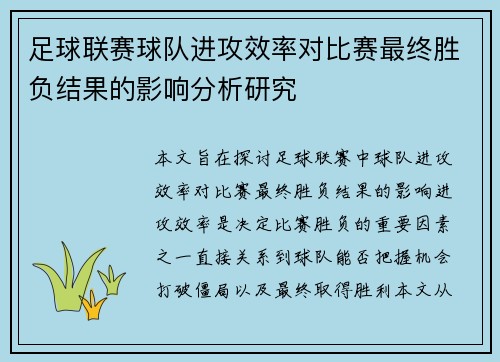 足球联赛球队进攻效率对比赛最终胜负结果的影响分析研究

本文旨在探讨足球联赛中球队进攻效率对比赛最终胜负结果的影响进攻效率是决定比赛胜负的重要因素之一直接关系到球队能否把握机会打破僵局以及最终取得胜利本文从